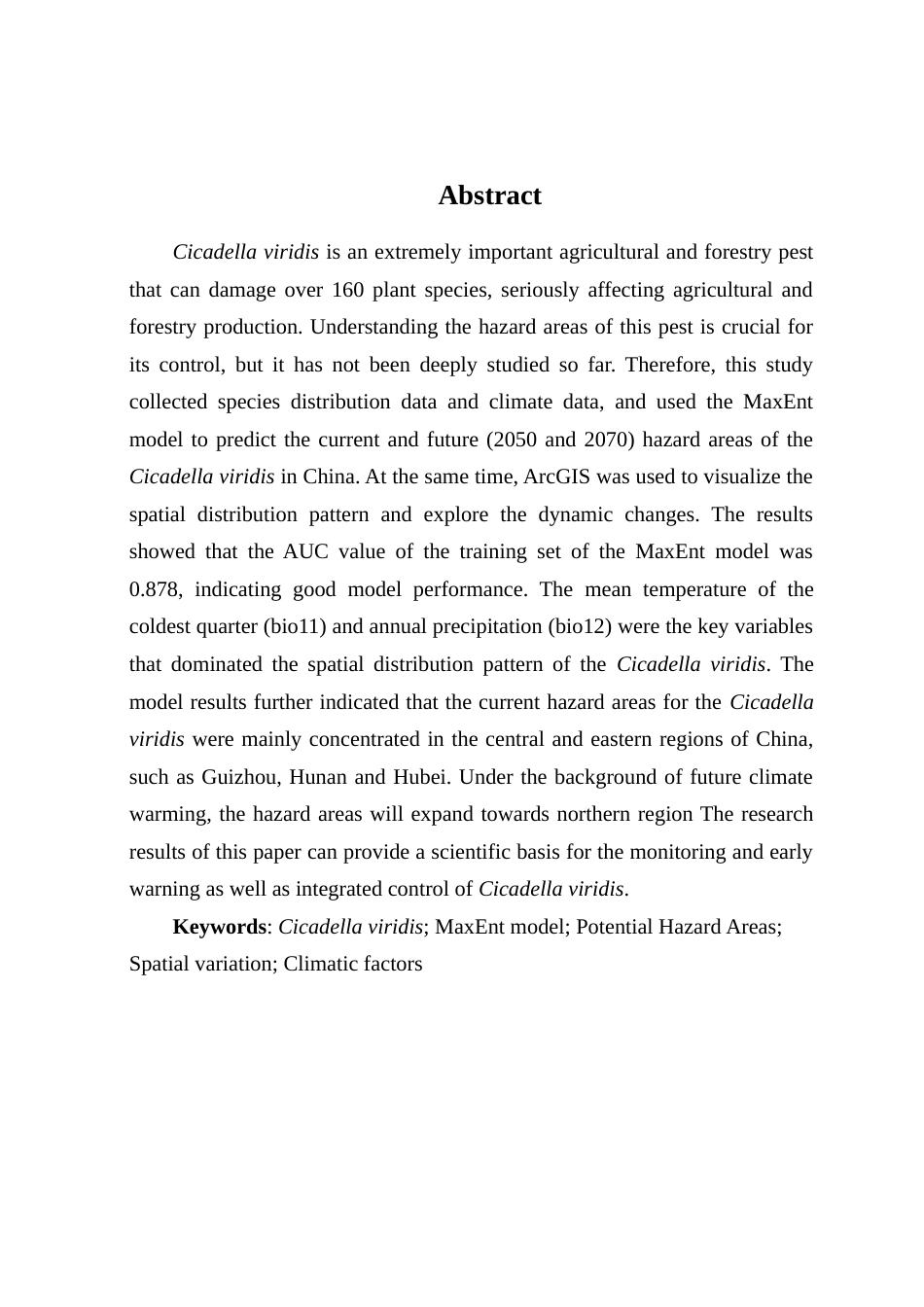 Abstract

Cicadella viridis is an extremely important agricultural and forestry pest that can damage over 160 plant species, seriously affecting agricultural and forestry production. Understanding the hazard areas of this pest is crucial for its control, but it has not been deeply studied so far. Therefore, this study collected species distribution data and climate data, and used the MaxEnt model to predict the current and future (2050 and 2070) hazard areas of the Cicadella viridis in China. At the same time, ArcGIS was used to visualize the spatial distribution pattern and explore the dynamic changes. The results showed that the AUC value of the training set of the MaxEnt model was 0.878, indicating good model performance. The mean temperature of the coldest quarter (bio11) and annual precipitation (bio12) were the key variables that dominated the spatial distribution pattern of the Cicadella viridis. The model results further indicated that the current hazard areas for the Cicadella viridis were mainly concentrated in the central and eastern regions of China, such as Guizhou, Hunan and Hubei. Under the background of future climate warming, the hazard areas will expand towards northern region The research results of this paper can provide a scientific basis for the monitoring and early warning as well as integrated control of Cicadella viridis.

Keywords: Cicadella viridis; MaxEnt model; Potential Hazard Areas; Spatial variation; Climatic factors